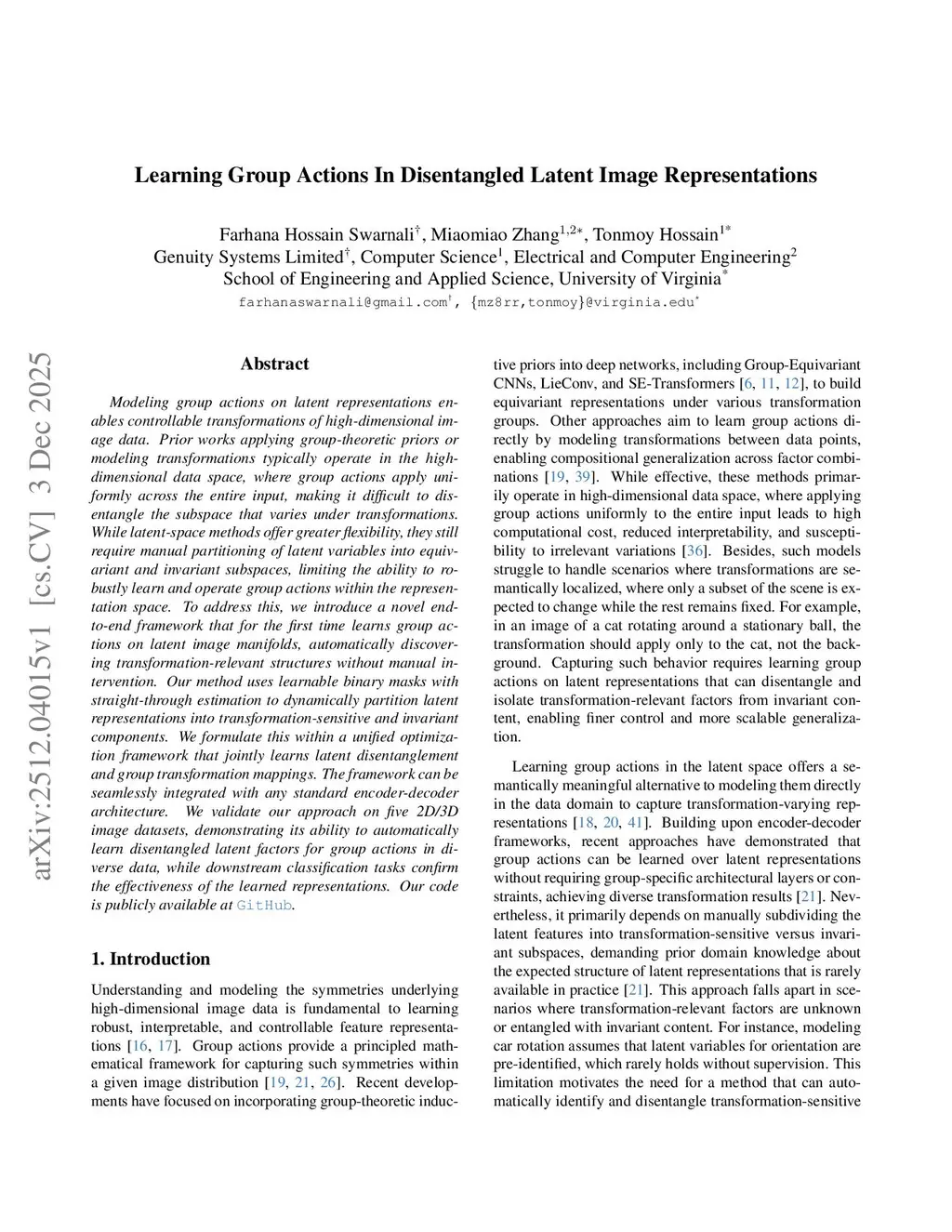 arXiv:2512.04015v1 [cs.CV] 3 Dec 2025

Learning Group Actions In Disentangled Latent Image Representations

Farhana Hossain Swarnali$^{\dagger}$, Miaomiao Zhang$^{1,2*}$, Tonmoy Hossain$^{1*}$
Genuity Systems Limited$^{\dagger}$, Computer Science$^{1}$, Electrical and Computer Engineering$^{2}$
School of Engineering and Applied Science, University of Virginia$^{*}$
farhanaswarnali@gmail.com$^{\dagger}$, {mz8rr,tonmoy}@virginia.edu$^{*}$

Abstract

Modeling group actions on latent representations enables controllable transformations of high-dimensional image data. Prior works applying group-theoretic priors or modeling transformations typically operate in the high-dimensional data space, where group actions apply uniformly across the entire input, making it difficult to disentangle the subspace that varies under transformations. While latent-space methods offer greater flexibility, they still require manual partitioning of latent variables into equivariant and invariant subspaces, limiting the ability to robustly learn and operate group actions within the representation space. To address this, we introduce a novel end-to-end framework that for the first time learns group actions on latent image manifolds, automatically discovering transformation-relevant structures without manual intervention. Our method uses learnable binary masks with straight-through estimation to dynamically partition latent representations into transformation-sensitive and invariant components. We formulate this within a unified optimization framework that jointly learns latent disentanglement and group transformation mappings. The framework can be seamlessly integrated with any standard encoder-decoder architecture. We validate our approach on five 2D/3D image datasets, demonstrating its ability to automatically learn disentangled latent factors for group actions in diverse data, while downstream classification tasks confirm the effectiveness of the learned representations. Our code is publicly available at GitHub.

1. Introduction

Understanding and modeling the symmetries underlying high-dimensional image data is fundamental to learning robust, interpretable, and controllable feature representations [16, 17]. Group actions provide a principled mathematical framework for capturing such symmetries within a given image distribution [19, 21, 26]. Recent developments have focused on incorporating group-theoretic inductive priors into deep networks, including Group-Equivariant CNNs, LieConv, and SE-Transformers [6, 11, 12], to build equivariant representations under various transformation groups. Other approaches aim to learn group actions directly by modeling transformations between data points, enabling compositional generalization across factor combinations [19, 39]. While effective, these methods primarily operate in high-dimensional data space, where applying group actions uniformly to the entire input leads to high computational cost, reduced interpretability, and susceptibility to irrelevant variations [36]. Besides, such models struggle to handle scenarios where transformations are semantically localized, where only a subset of the scene is expected to change while the rest remains fixed. For example, in an image of a cat rotating around a stationary ball, the transformation should apply only to the cat, not the background. Capturing such behavior requires learning group actions on latent representations that can disentangle and isolate transformation-relevant factors from invariant content, enabling finer control and more scalable generalization.

Learning group actions in the latent space offers a semantically meaningful alternative to modeling them directly in the data domain to capture transformation-varying representations [18, 20, 41]. Building upon encoder-decoder frameworks, recent approaches have demonstrated that group actions can be learned over latent representations without requiring group-specific architectural layers or constraints, achieving diverse transformation results [21]. Nevertheless, it primarily depends on manually subdividing the latent features into transformation-sensitive versus invariant subspaces, demanding prior domain knowledge about the expected structure of latent representations that is rarely available in practice [21]. This approach falls apart in scenarios where transformation-relevant factors are unknown or entangled with invariant content. For instance, modeling car rotation assumes that latent variables for orientation are pre-identified, which rarely holds without supervision. This limitation motivates the need for a method that can automatically identify and disentangle transformation-sensitive